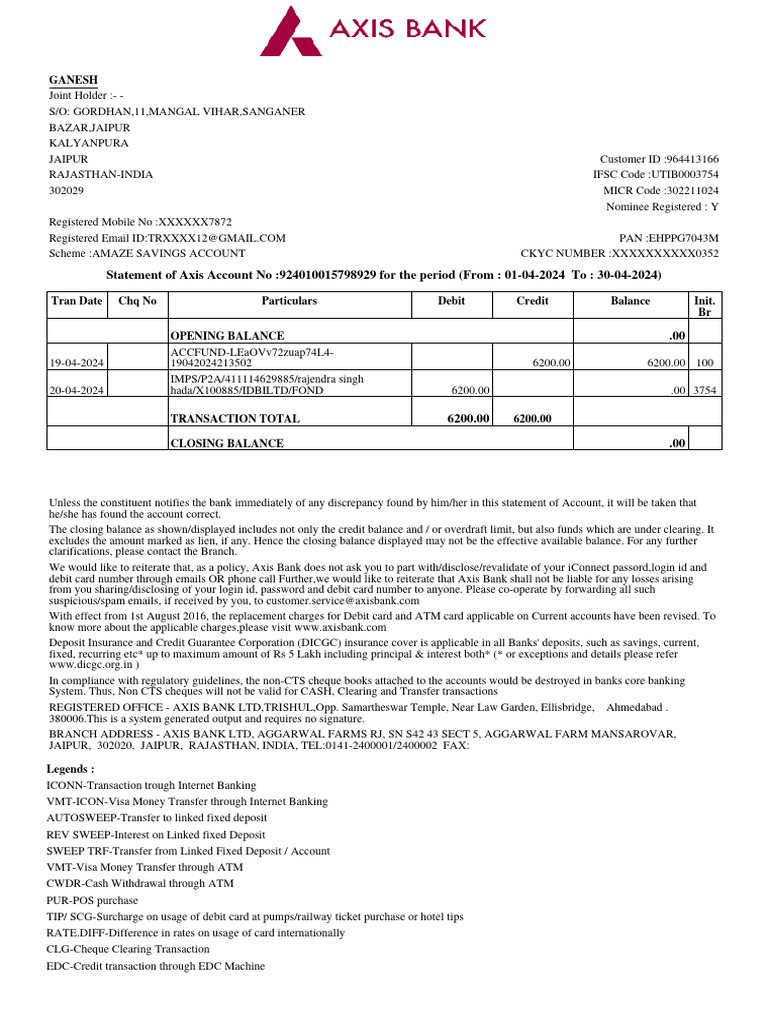 AXIS BANK

GANESH
Joint Holder :- -
S/O: GORDHAN,11,MANGAL VIHAR,SANGANER BAZAR,JAIPUR
KALYANPURA
JAIPUR
RAJASTHAN-INDIA
302029

Customer ID :964413166
IFSC Code :UTIB0003754
MICR Code :302211024
Nominee Registered : Y

Registered Mobile No :XXXXXX7872
Registered Email ID:TRXXXX12@GMAIL.COM
Scheme :AMAZE SAVINGS ACCOUNT

PAN :EHPPG7043M
CKYC NUMBER :XXXXXXXXXX0352

Statement of Axis Account No :924010015798929 for the period (From : 01-04-2024 To : 30-04-2024)

| Tran Date | Chq No | Particulars | Debit | Credit | Balance | Init. Br |
|---|---|---|---|---|---|---|
| | | OPENING BALANCE | | | .00 | |
| 19-04-2024 | | ACCFUND-LEaOVv72zuap74L4-19042024213502 | | 6200.00 | 6200.00 | 100 |
| 20-04-2024 | | IMPS/P2A/411114629885/rajendra singh hada/X100885/IDBILTD/FOND | 6200.00 | | .00 | 3754 |
| | | TRANSACTION TOTAL | 6200.00 | 6200.00 | | |
| | | CLOSING BALANCE | | | .00 | |

Unless the constituent notifies the bank immediately of any discrepancy found by him/her in this statement of Account, it will be taken that he/she has found the account correct.

The closing balance as shown/displayed includes not only the credit balance and / or overdraft limit, but also funds which are under clearing. It excludes the amount marked as lien, if any. Hence the closing balance displayed may not be the effective available balance. For any further clarifications, please contact the Branch.

We would like to reiterate that, as a policy, Axis Bank does not ask you to part with/disclose/revalidate of your iConnect passord,login id and debit card number through emails OR phone call Further,we would like to reiterate that Axis Bank shall not be liable for any losses arising from you sharing/disclosing of your login id, password and debit card number to anyone. Please co-operate by forwarding all such suspicious/spam emails, if received by you, to customer.service@axisbank.com

With effect from 1st August 2016, the replacement charges for Debit card and ATM card applicable on Current accounts have been revised. To know more about the applicable charges,please visit www.axisbank.com

Deposit Insurance and Credit Guarantee Corporation (DICGC) insurance cover is applicable in all Banks' deposits, such as savings, current, fixed, recurring etc* up to maximum amount of Rs 5 Lakh including principal & interest both* (* or exceptions and details please refer www.dicgc.org.in )

In compliance with regulatory guidelines, the non-CTS cheque books attached to the accounts would be destroyed in banks core banking System. Thus, Non CTS cheques will not be valid for CASH, Clearing and Transfer transactions

REGISTERED OFFICE - AXIS BANK LTD,TRISHUL,Opp. Samartheswar Temple, Near Law Garden, Ellisbridge, Ahmedabad . 380006.This is a system generated output and requires no signature.

BRANCH ADDRESS - AXIS BANK LTD, AGGARWAL FARMS RJ, SN S42 43 SECT 5, AGGARWAL FARM MANSAROVAR, JAIPUR, 302020, JAIPUR, RAJASTHAN, INDIA, TEL:0141-2400001/2400002 FAX:

Legends :
ICONN-Transaction trough Internet Banking
VMT-ICON-Visa Money Transfer through Internet Banking
AUTOSWEEP-Transfer to linked fixed deposit
REV SWEEP-Interest on Linked fixed Deposit
SWEEP TRF-Transfer from Linked Fixed Deposit / Account
VMT-Visa Money Transfer through ATM
CWDR-Cash Withdrawal through ATM
PUR-POS purchase
TIP/ SCG-Surcharge on usage of debit card at pumps/railway ticket purchase or hotel tips
RATE.DIFF-Difference in rates on usage of card internationally
CLG-Cheque Clearing Transaction
EDC-Credit transaction through EDC Machine